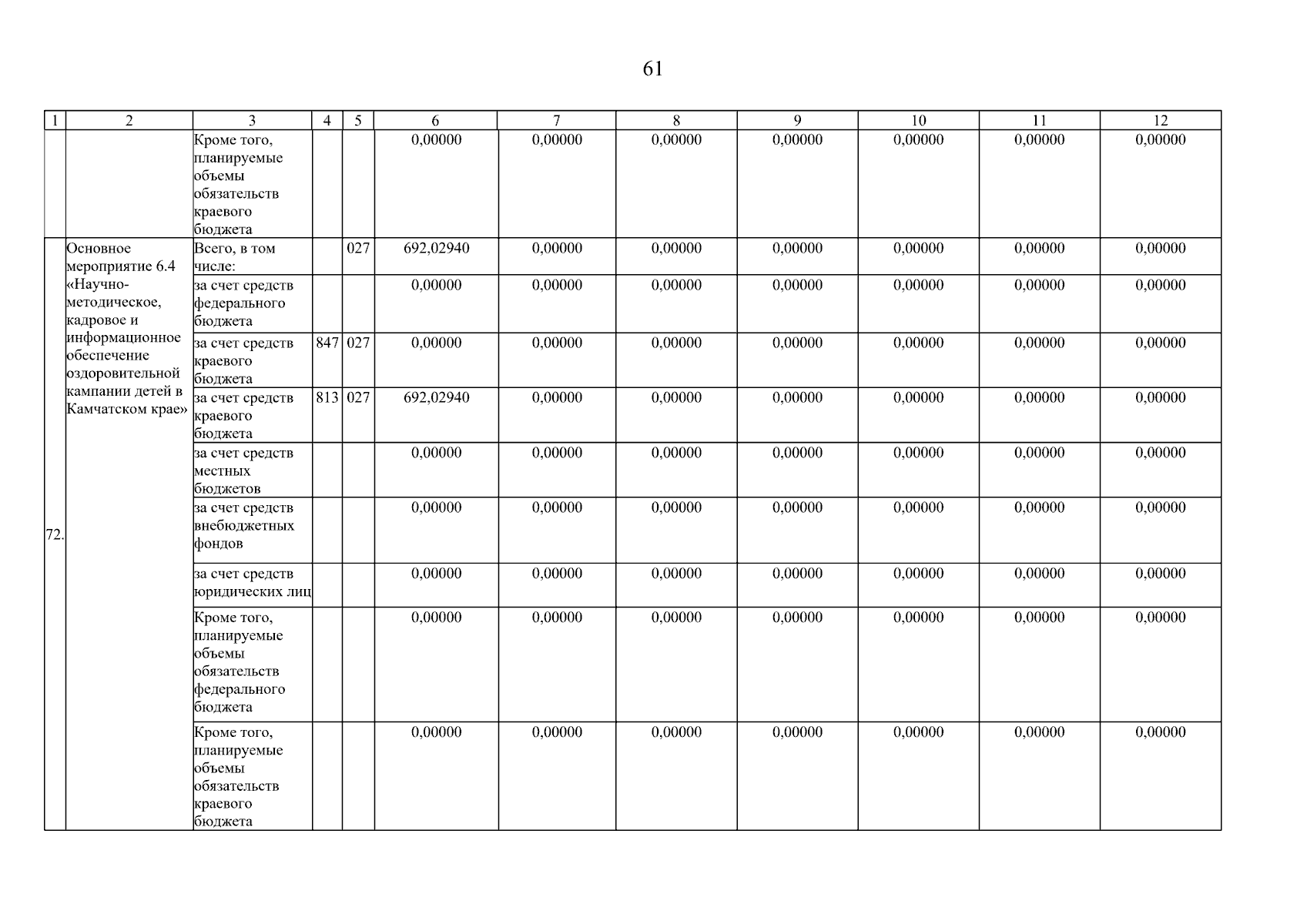 61

| 1 | 2 | 3 | 4 | 5 | 6 | 7 | 8 | 9 | 10 | 11 | 12 |
|---|---|---|---|---|---|---|---|---|---|---|---|
| | | Кроме того, планируемые объемы обязательств краевого бюджета | | | 0,00000 | 0,00000 | 0,00000 | 0,00000 | 0,00000 | 0,00000 | 0,00000 |
| 72. | Основное мероприятие 6.4 «Научно-методическое, кадровое и информационное обеспечение оздоровительной кампании детей в Камчатском крае» | Всего, в том числе: | | 027 | 692,02940 | 0,00000 | 0,00000 | 0,00000 | 0,00000 | 0,00000 | 0,00000 |
| | | за счет средств федерального бюджета | | | 0,00000 | 0,00000 | 0,00000 | 0,00000 | 0,00000 | 0,00000 | 0,00000 |
| | | за счет средств краевого бюджета | 847 | 027 | 0,00000 | 0,00000 | 0,00000 | 0,00000 | 0,00000 | 0,00000 | 0,00000 |
| | | за счет средств краевого бюджета | 813 | 027 | 692,02940 | 0,00000 | 0,00000 | 0,00000 | 0,00000 | 0,00000 | 0,00000 |
| | | за счет средств местных бюджетов | | | 0,00000 | 0,00000 | 0,00000 | 0,00000 | 0,00000 | 0,00000 | 0,00000 |
| | | за счет средств внебюджетных фондов | | | 0,00000 | 0,00000 | 0,00000 | 0,00000 | 0,00000 | 0,00000 | 0,00000 |
| | | за счет средств юридических лиц | | | 0,00000 | 0,00000 | 0,00000 | 0,00000 | 0,00000 | 0,00000 | 0,00000 |
| | | Кроме того, планируемые объемы обязательств федерального бюджета | | | 0,00000 | 0,00000 | 0,00000 | 0,00000 | 0,00000 | 0,00000 | 0,00000 |
| | | Кроме того, планируемые объемы обязательств краевого бюджета | | | 0,00000 | 0,00000 | 0,00000 | 0,00000 | 0,00000 | 0,00000 | 0,00000 |